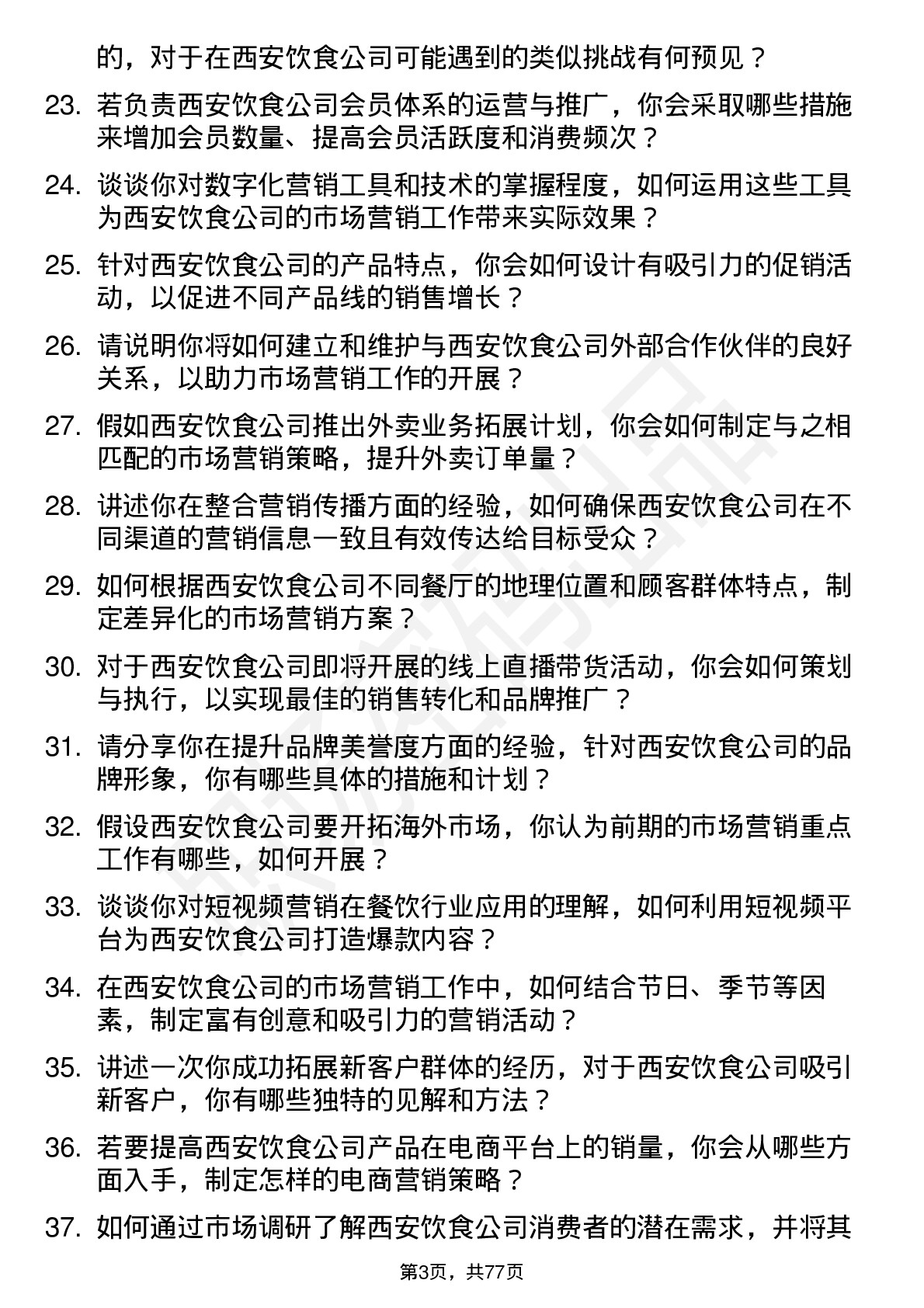 的，对于在西安饮食公司可能遇到的类似挑战有何预见？

23. 若负责西安饮食公司会员体系的运营与推广，你会采取哪些措施来增加会员数量、提高会员活跃度和消费频次？

24. 谈谈你对数字化营销工具和技术的掌握程度，如何运用这些工具为西安饮食公司的市场营销工作带来实际效果？

25. 针对西安饮食公司的产品特点，你会如何设计有吸引力的促销活动，以促进不同产品线的销售增长？

26. 请说明你将如何建立和维护与西安饮食公司外部合作伙伴的良好关系，以助力市场营销工作的开展？

27. 假如西安饮食公司推出外卖业务拓展计划，你会如何制定与之相匹配的市场营销策略，提升外卖订单量？

28. 讲述你在整合营销传播方面的经验，如何确保西安饮食公司在不同渠道的营销信息一致且有效传达给目标受众？

29. 如何根据西安饮食公司不同餐厅的地理位置和顾客群体特点，制定差异化的市场营销方案？

30. 对于西安饮食公司即将开展的线上直播带货活动，你会如何策划与执行，以实现最佳的销售转化和品牌推广？

31. 请分享你在提升品牌美誉度方面的经验，针对西安饮食公司的品牌形象，你有哪些具体的措施和计划？

32. 假设西安饮食公司要开拓海外市场，你认为前期的市场营销重点工作有哪些，如何开展？

33. 谈谈你对短视频营销在餐饮行业应用的理解，如何利用短视频平台为西安饮食公司打造爆款内容？

34. 在西安饮食公司的市场营销工作中，如何结合节日、季节等因素，制定富有创意和吸引力的营销活动？

35. 讲述一次你成功拓展新客户群体的经历，对于西安饮食公司吸引新客户，你有哪些独特的见解和方法？

36. 若要提高西安饮食公司产品在电商平台上的销量，你会从哪些方面入手，制定怎样的电商营销策略？

37. 如何通过市场调研了解西安饮食公司消费者的潜在需求，并将其

第3页，共77页